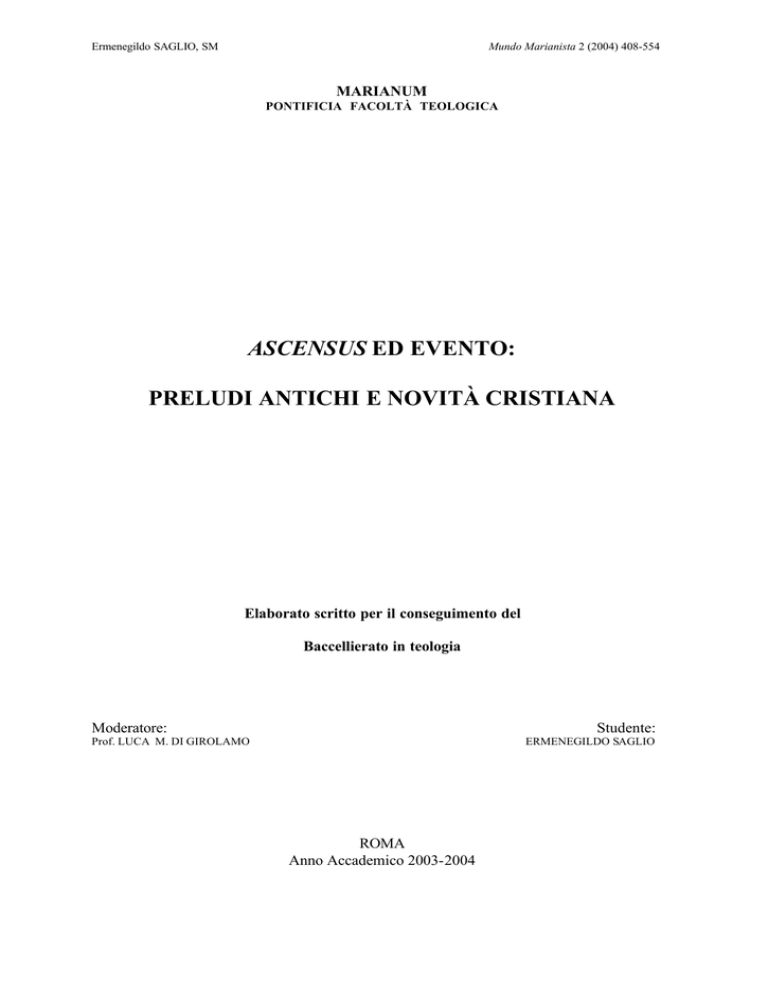 Ermenegildo SAGLIO, SM

Mundo Marianista 2 (2004) 408-554

MARIANUM
PONTIFICIA FACOLTÀ TEOLOGICA

ASCENSUS ED EVENTO:

PRELUDI ANTICHI E NOVITÀ CRISTIANA

Elaborato scritto per il conseguimento del

Baccellierato in teologia

Moderatore:
Prof. LUCA M. DI GIROLAMO

Studente:
ERMENEGILDO SAGLIO

ROMA
Anno Accademico 2003-2004